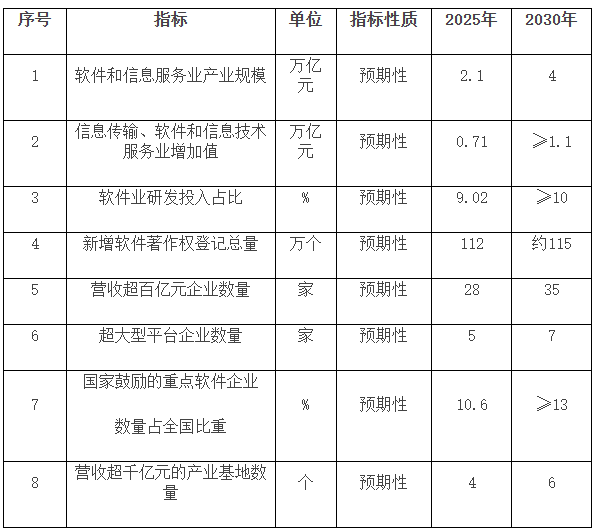 | 序号 | 指标 | 单位 | 指标性质 | 2025年 | 2030年 |
|---|---|---|---|---|---|
| 1 | 软件和信息服务业产业规模 | 万亿元 | 预期性 | 2.1 | 4 |
| 2 | 信息传输、软件和信息技术服务业增加值 | 万亿元 | 预期性 | 0.71 | ≥1.1 |
| 3 | 软件业研发投入占比 | % | 预期性 | 9.02 | ≥10 |
| 4 | 新增软件著作权登记总量 | 万个 | 预期性 | 112 | 约115 |
| 5 | 营收超百亿元企业数量 | 家 | 预期性 | 28 | 35 |
| 6 | 超大型平台企业数量 | 家 | 预期性 | 5 | 7 |
| 7 | 国家鼓励的重点软件企业数量占全国比重 | % | 预期性 | 10.6 | ≥13 |
| 8 | 营收超千亿元的产业基地数量 | 个 | 预期性 | 4 | 6 |